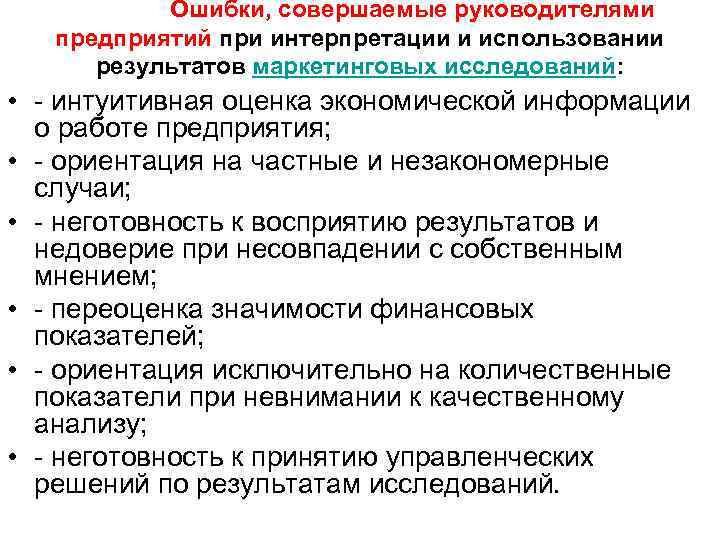 Ошибки, совершаемые руководителями предприятий при интерпретации и использовании результатов маркетинговых исследований:

• - интуитивная оценка экономической информации о работе предприятия;
• - ориентация на частные и незакономерные случаи;
• - неготовность к восприятию результатов и недоверие при несовпадении с собственным мнением;
• - переоценка значимости финансовых показателей;
• - ориентация исключительно на количественные показатели при невнимании к качественному анализу;
• - неготовность к принятию управленческих решений по результатам исследований.